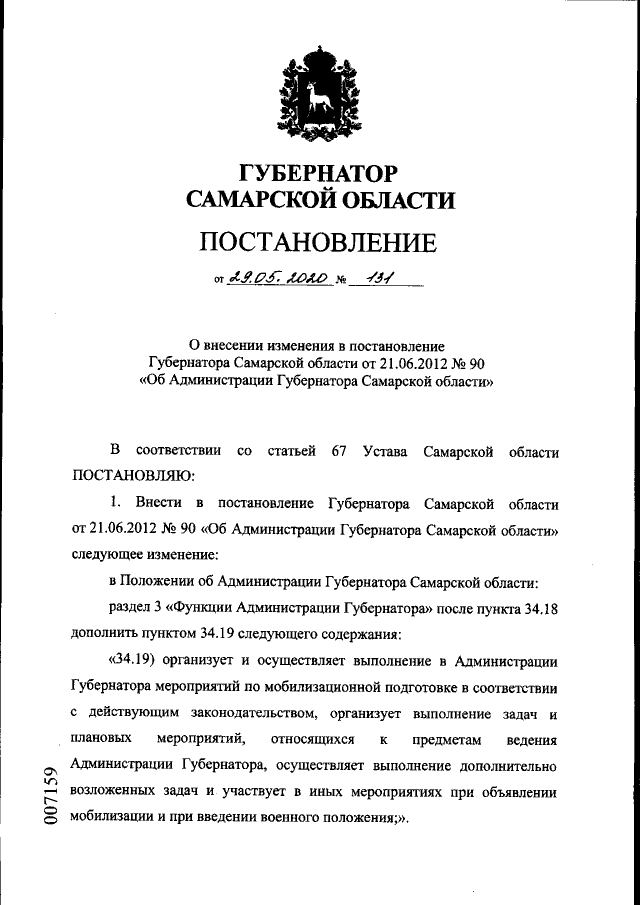 ГУБЕРНАТОР
САМАРСКОЙ ОБЛАСТИ

ПОСТАНОВЛЕНИЕ

от 29.05.2020 № 131

О внесении изменения в постановление Губернатора Самарской области от 21.06.2012 № 90 «Об Администрации Губернатора Самарской области»

В соответствии со статьей 67 Устава Самарской области ПОСТАНОВЛЯЮ:

1. Внести в постановление Губернатора Самарской области от 21.06.2012 № 90 «Об Администрации Губернатора Самарской области» следующее изменение:

в Положении об Администрации Губернатора Самарской области:

раздел 3 «Функции Администрации Губернатора» после пункта 34.18 дополнить пунктом 34.19 следующего содержания:

«34.19) организует и осуществляет выполнение в Администрации Губернатора мероприятий по мобилизационной подготовке в соответствии с действующим законодательством, организует выполнение задач и плановых мероприятий, относящихся к предметам ведения Администрации Губернатора, осуществляет выполнение дополнительно возложенных задач и участвует в иных мероприятиях при объявлении мобилизации и при введении военного положения;».

007159